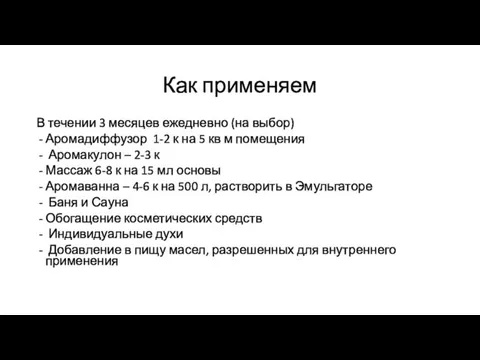 Как применяем

В течении 3 месяцев ежедневно (на выбор)
- Аромадиффузор 1-2 к на 5 кв м помещения
- Аромакулон – 2-3 к
- Массаж 6-8 к на 15 мл основы
- Аромаванна – 4-6 к на 500 л, растворить в Эмульгаторе
- Баня и Сауна
- Обогащение косметических средств
- Индивидуальные духи
- Добавление в пищу масел, разрешенных для внутреннего применения